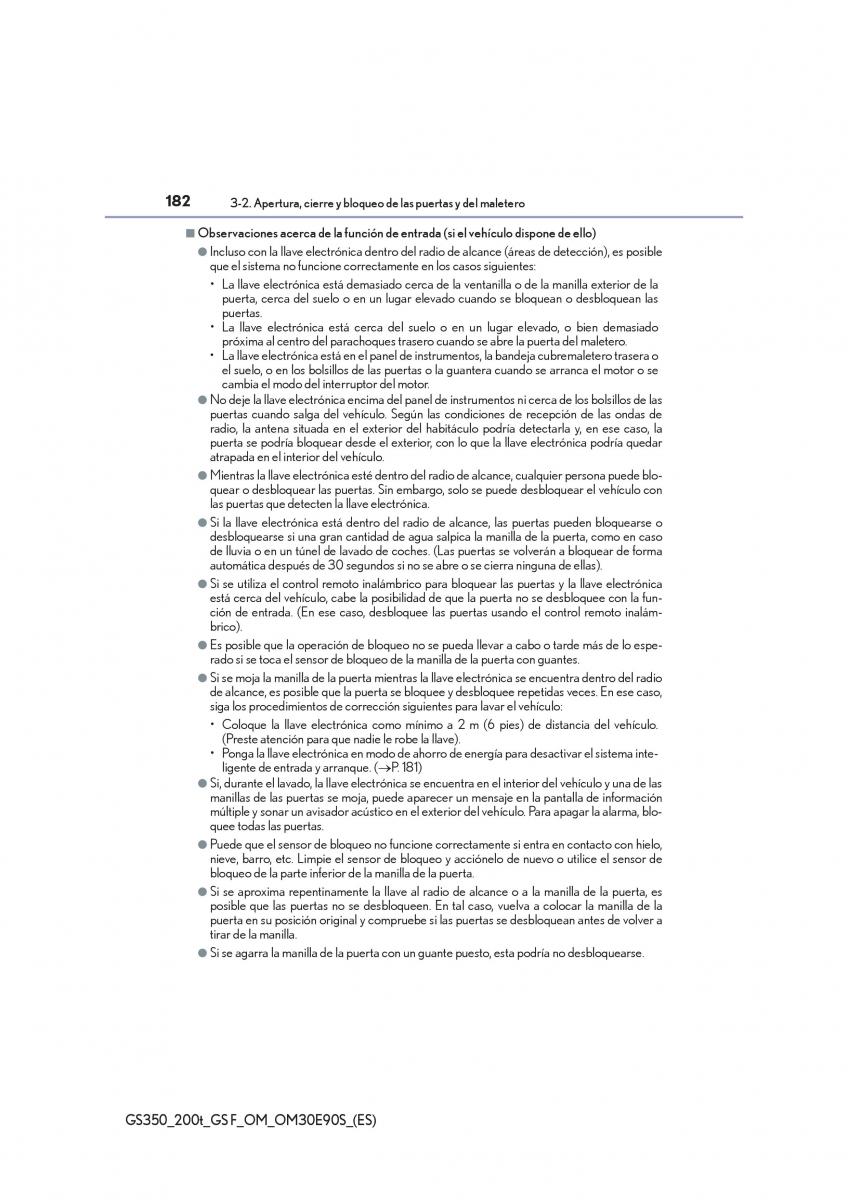 182 3-2. Apertura, cierre y bloqueo de las puertas y del maletero

■ Observaciones acerca de la función de entrada (si el vehículo dispone de ello)

● Incluso con la llave electrónica dentro del radio de alcance (áreas de detección), es posible que el sistema no funcione correctamente en los casos siguientes:

• La llave electrónica está demasiado cerca de la ventanilla o de la manilla exterior de la puerta, cerca del suelo o en un lugar elevado cuando se bloquean o desbloquean las puertas.

• La llave electrónica está cerca del suelo o en un lugar elevado, o bien demasiado próxima al centro del parachoques trasero cuando se abre la puerta del maletero.

• La llave electrónica está en el panel de instrumentos, la bandeja cubremaletero trasera o el suelo, o en los bolsillos de las puertas o la guantera cuando se arranca el motor o se cambia el modo del interruptor del motor.

● No deje la llave electrónica encima del panel de instrumentos ni cerca de los bolsillos de las puertas cuando salga del vehículo. Según las condiciones de recepción de las ondas de radio, la antena situada en el exterior del habitáculo podría detectarla y, en ese caso, la puerta se podría bloquear desde el exterior, con lo que la llave electrónica podría quedar atrapada en el interior del vehículo.

● Mientras la llave electrónica esté dentro del radio de alcance, cualquier persona puede bloquear o desbloquear las puertas. Sin embargo, solo se puede desbloquear el vehículo con las puertas que detecten la llave electrónica.

● Si la llave electrónica está dentro del radio de alcance, las puertas pueden bloquearse o desbloquearse si una gran cantidad de agua salpica la manilla de la puerta, como en caso de lluvia o en un túnel de lavado de coches. (Las puertas se volverán a bloquear de forma automática después de 30 segundos si no se abre o se cierra ninguna de ellas).

● Si se utiliza el control remoto inalámbrico para bloquear las puertas y la llave electrónica está cerca del vehículo, cabe la posibilidad de que la puerta no se desbloquee con la función de entrada. (En ese caso, desbloquee las puertas usando el control remoto inalámbrico).

● Es posible que la operación de bloqueo no se pueda llevar a cabo o tarde más de lo esperado si se toca el sensor de bloqueo de la manilla de la puerta con guantes.

● Si se moja la manilla de la puerta mientras la llave electrónica se encuentra dentro del radio de alcance, es posible que la puerta se bloquee y desbloquee repetidas veces. En ese caso, siga los procedimientos de corrección siguientes para lavar el vehículo:

• Coloque la llave electrónica como mínimo a 2 m (6 pies) de distancia del vehículo. (Preste atención para que nadie le robe la llave).

• Ponga la llave electrónica en modo de ahorro de energía para desactivar el sistema inteligente de entrada y arranque. (→P. 181)

● Si, durante el lavado, la llave electrónica se encuentra en el interior del vehículo y una de las manillas de las puertas se moja, puede aparecer un mensaje en la pantalla de información múltiple y sonar un avisador acústico en el exterior del vehículo. Para apagar la alarma, bloquee todas las puertas.

● Puede que el sensor de bloqueo no funcione correctamente si entra en contacto con hielo, nieve, barro, etc. Limpie el sensor de bloqueo y acciónelo de nuevo o utilice el sensor de bloqueo de la parte inferior de la manilla de la puerta.

● Si se aproxima repentinamente la llave al radio de alcance o a la manilla de la puerta, es posible que las puertas no se desbloqueen. En tal caso, vuelva a colocar la manilla de la puerta en su posición original y compruebe si las puertas se desbloquean antes de volver a tirar de la manilla.

● Si se agarra la manilla de la puerta con un guante puesto, esta podría no desbloquearse.

GS350_200t_GS F_OM_OM30E90S_(ES)